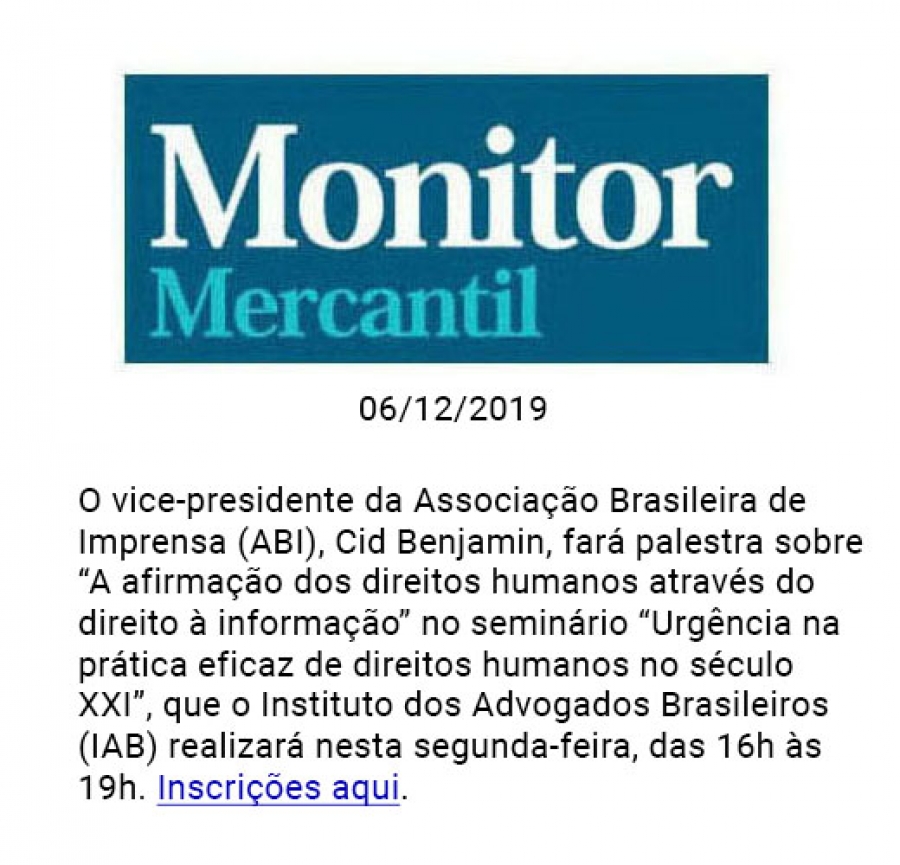 Monitor
Mercantil

06/12/2019

O vice-presidente da Associação Brasileira de Imprensa (ABI), Cid Benjamin, fará palestra sobre “A afirmação dos direitos humanos através do direito à informação” no seminário “Urgência na prática eficaz de direitos humanos no século XXI”, que o Instituto dos Advogados Brasileiros (IAB) realizará nesta segunda-feira, das 16h às 19h. Inscrições aqui.